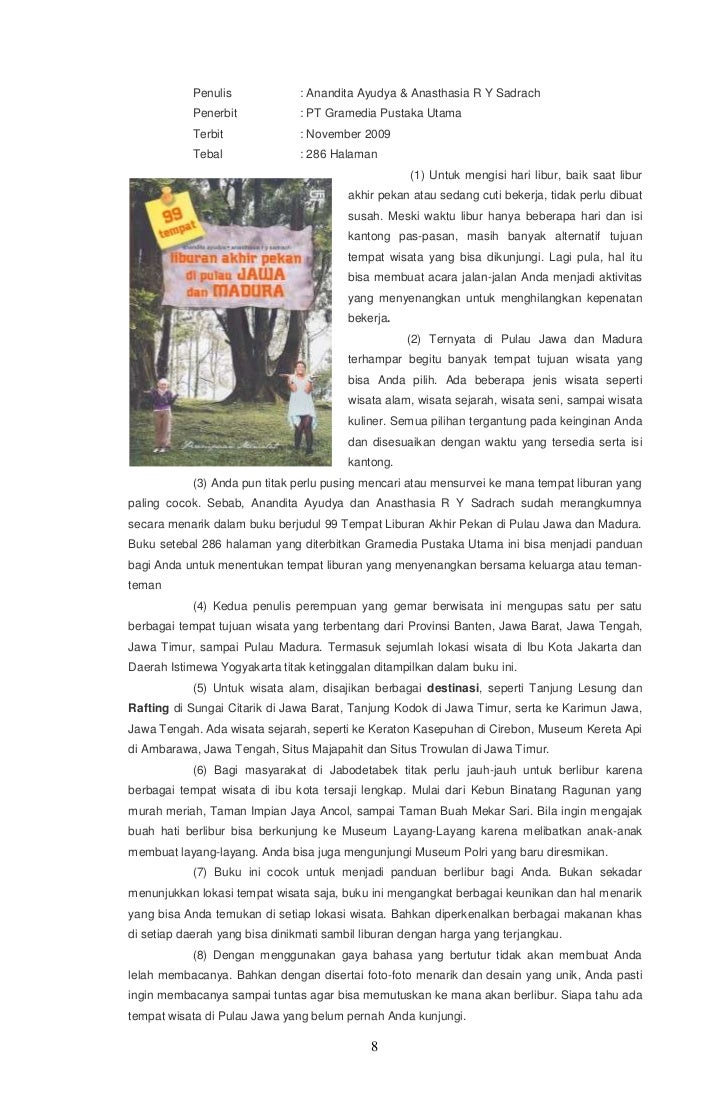 Penulis : Anandita Ayudya & Anasthasia R Y Sadrach
Penerbit : PT Gramedia Pustaka Utama
Terbit : November 2009
Tebal : 286 Halaman

99 tempat
anandita ayudya • anasthasia r y sadrach
liburan akhir pekan di pulau JAWA dan MADURA

(1) Untuk mengisi hari libur, baik saat libur akhir pekan atau sedang cuti bekerja, tidak perlu dibuat susah. Meski waktu libur hanya beberapa hari dan isi kantong pas-pasan, masih banyak alternatif tujuan tempat wisata yang bisa dikunjungi. Lagi pula, hal itu bisa membuat acara jalan-jalan Anda menjadi aktivitas yang menyenangkan untuk menghilangkan kepenatan bekerja.

(2) Ternyata di Pulau Jawa dan Madura terhampar begitu banyak tempat tujuan wisata yang bisa Anda pilih. Ada beberapa jenis wisata seperti wisata alam, wisata sejarah, wisata seni, sampai wisata kuliner. Semua pilihan tergantung pada keinginan Anda dan disesuaikan dengan waktu yang tersedia serta isi kantong.

(3) Anda pun titak perlu pusing mencari atau mensurvei ke mana tempat liburan yang paling cocok. Sebab, Anandita Ayudya dan Anasthasia R Y Sadrach sudah merangkumnya secara menarik dalam buku berjudul 99 Tempat Liburan Akhir Pekan di Pulau Jawa dan Madura. Buku setebal 286 halaman yang diterbitkan Gramedia Pustaka Utama ini bisa menjadi panduan bagi Anda untuk menentukan tempat liburan yang menyenangkan bersama keluarga atau teman-teman

(4) Kedua penulis perempuan yang gemar berwisata ini mengupas satu per satu berbagai tempat tujuan wisata yang terbentang dari Provinsi Banten, Jawa Barat, Jawa Tengah, Jawa Timur, sampai Pulau Madura. Termasuk sejumlah lokasi wisata di Ibu Kota Jakarta dan Daerah Istimewa Yogyakarta titak ketinggalan ditampilkan dalam buku ini.

(5) Untuk wisata alam, disajikan berbagai destinasi, seperti Tanjung Lesung dan Rafting di Sungai Citarik di Jawa Barat, Tanjung Kodok di Jawa Timur, serta ke Karimun Jawa, Jawa Tengah. Ada wisata sejarah, seperti ke Keraton Kasepuhan di Cirebon, Museum Kereta Api di Ambarawa, Jawa Tengah, Situs Majapahit dan Situs Trowulan di Jawa Timur.

(6) Bagi masyarakat di Jabodetabek titak perlu jauh-jauh untuk berlibur karena berbagai tempat wisata di ibu kota tersaji lengkap. Mulai dari Kebun Binatang Ragunan yang murah meriah, Taman Impian Jaya Ancol, sampai Taman Buah Mekar Sari. Bila ingin mengajak buah hati berlibur bisa berkunjung ke Museum Layang-Layang karena melibatkan anak-anak membuat layang-layang. Anda bisa juga mengunjungi Museum Polri yang baru diresmikan.

(7) Buku ini cocok untuk menjadi panduan berlibur bagi Anda. Bukan sekadar menunjukkan lokasi tempat wisata saja, buku ini mengangkat berbagai keunikan dan hal menarik yang bisa Anda temukan di setiap lokasi wisata. Bahkan diperkenalkan berbagai makanan khas di setiap daerah yang bisa dinikmati sambil liburan dengan harga yang terjangkau.

(8) Dengan menggunakan gaya bahasa yang bertutur tidak akan membuat Anda lelah membacanya. Bahkan dengan disertai foto-foto menarik dan desain yang unik, Anda pasti ingin membacanya sampai tuntas agar bisa memutuskan ke mana akan berlibur. Siapa tahu ada tempat wisata di Pulau Jawa yang belum pernah Anda kunjungi.

8